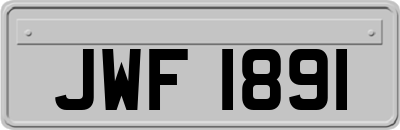 JWF 1891